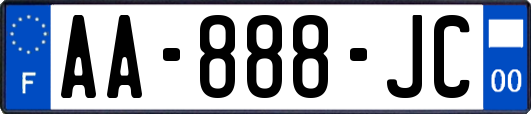 F

AA-888-JC

00